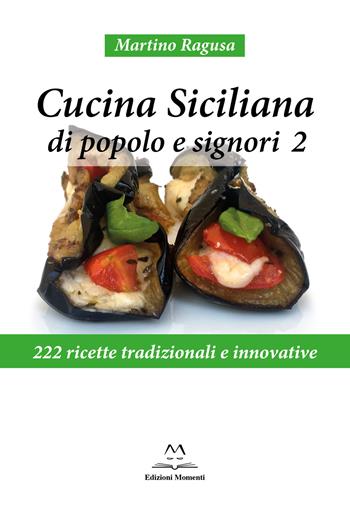 Martino Ragusa

Cucina Siciliana
di popolo e signori 2

222 ricette tradizionali e innovative

Edizioni Momenti